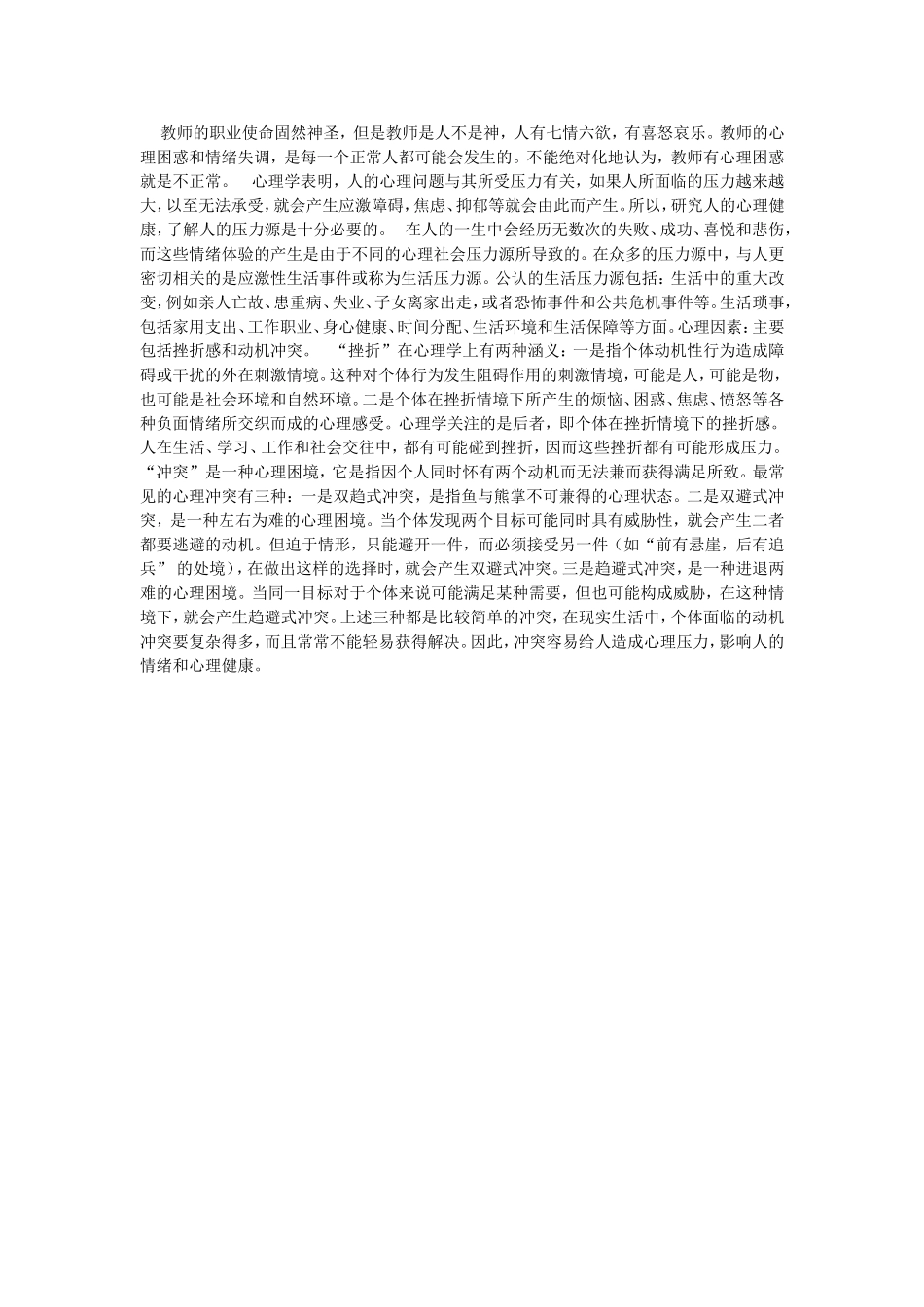 教师的职业使命固然神圣，但是教师是人不是神，人有七情六欲，有喜怒哀乐。教师的心理困惑和情绪失调，是每一个正常人都可能会发生的。不能绝对化地认为，教师有心理困惑就是不正常。 心理学表明，人的心理问题与其所受压力有关，如果人所面临的压力越来越大，以至无法承受，就会产生应激障碍，焦虑、抑郁等就会由此而产生。所以，研究人的心理健康，了解人的压力源是十分必要的。 在人的一生中会经历无数次的失败、成功、喜悦和悲伤，而这些情绪体验的产生是由于不同的心理社会压力源所导致的。在众多的压力源中，与人更密切相关的是应激性生活事件或称为生活压力源。公认的生活压力源包括：生活中的重大改变，例如亲人亡故、患重病、失业、子女离家出走，或者恐怖事件和公共危机事件等。生活琐事，包括家用支出、工作职业、身心健康、时间分配、生活环境和生活保障等方面。心理因素：主要包括挫折感和动机冲突。 “挫折”在心理学上有两种涵义：一是指个体动机性行为造成障碍或干扰的外在刺激情境。这种对个体行为发生阻碍作用的刺激情境，可能是人，可能是物，也可能是社会环境和自然环境。二是个体在挫折情境下所产生的烦恼、困惑、焦虑、愤怒等各种负面情绪所交织而成的心理感受。心理学关注的是后者，即个体在挫折情境下的挫折感。人在生活、学习、工作和社会交往中，都有可能碰到挫折，因而这些挫折都有可能形成压力。“冲突”是一种心理困境，它是指因个人同时怀有两个动机而无法兼而获得满足所致。最常见的心理冲突有三种：一是双趋式冲突，是指鱼与熊掌不可兼得的心理状态。二是双避式冲突，是一种左右为难的心理困境。当个体发现两个目标可能同时具有威胁性，就会产生二者都要逃避的动机。但迫于情形，只能避开一件，而必须接受另一件（如“前有悬崖，后有追兵” 的处境），在做出这样的选择时，就会产生双避式冲突。三是趋避式冲突，是一种进退两难的心理困境。当同一目标对于个体来说可能满足某种需要，但也可能构成威胁，在这种情境下，就会产生趋避式冲突。上述三种都是比较简单的冲突，在现实生活中，个体面临的动机冲突要复杂得多，而且常常不能轻易获得解决。因此，冲突容易给人造成心理压力，影响人的情绪和心理健康。